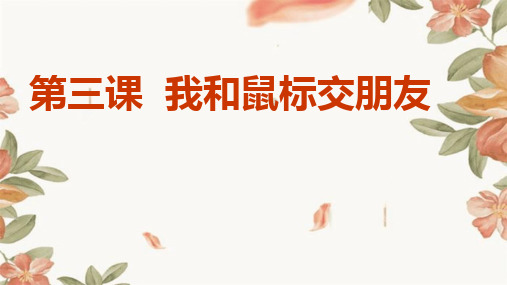 第三课 我和鼠标交朋友